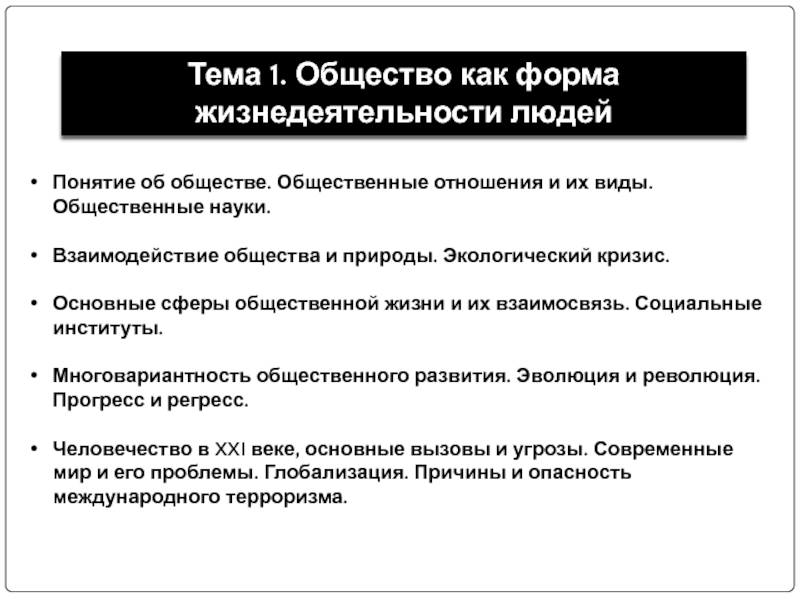 Тема 1. Общество как форма жизнедеятельности людей

• Понятие об обществе. Общественные отношения и их виды. Общественные науки.

• Взаимодействие общества и природы. Экологический кризис.

• Основные сферы общественной жизни и их взаимосвязь. Социальные институты.

• Многовариантность общественного развития. Эволюция и революция. Прогресс и регресс.

• Человечество в XXI веке, основные вызовы и угрозы. Современные мир и его проблемы. Глобализация. Причины и опасность международного терроризма.